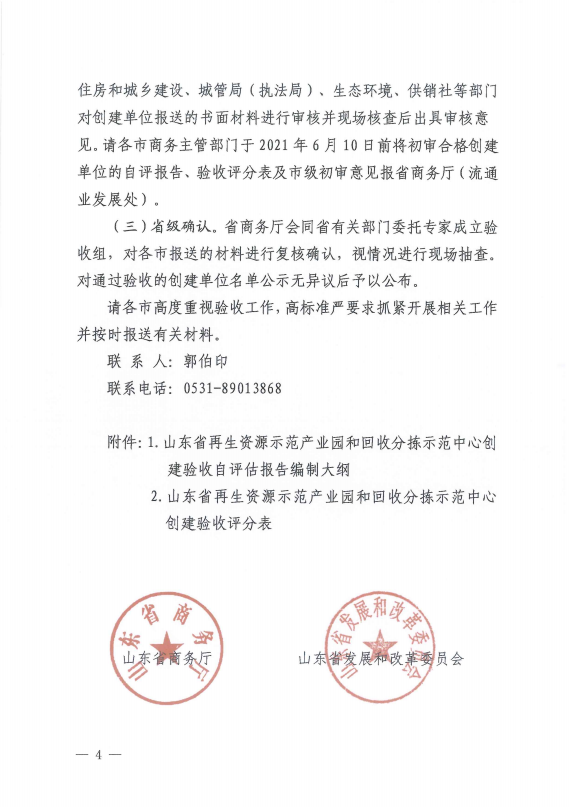 住房和城乡建设、城管局（执法局）、生态环境、供销社等部门对创建单位报送的书面材料进行审核并现场核查后出具审核意见。请各市商务主管部门于 2021 年 6 月 10 日前将初审合格创建单位的自评报告、验收评分表及市级初审意见报省商务厅（流通业发展处）。

（三）省级确认。省商务厅会同省有关部门委托专家成立验收组，对各市报送的材料进行复核确认，视情况进行现场抽查。对通过验收的创建单位名单公示无异议后予以公布。

请各市高度重视验收工作，高标准严要求抓紧开展相关工作并按时报送有关材料。

联 系 人：郭伯印

联系电话：0531-89013868

附件：1. 山东省再生资源示范产业园和回收分拣示范中心创建验收自评估报告编制大纲

2. 山东省再生资源示范产业园和回收分拣示范中心创建验收评分表

山东省商务厅

山东省商务厅

山东省发展和改革委员会

山东省发展和改革委员会

— 4 —